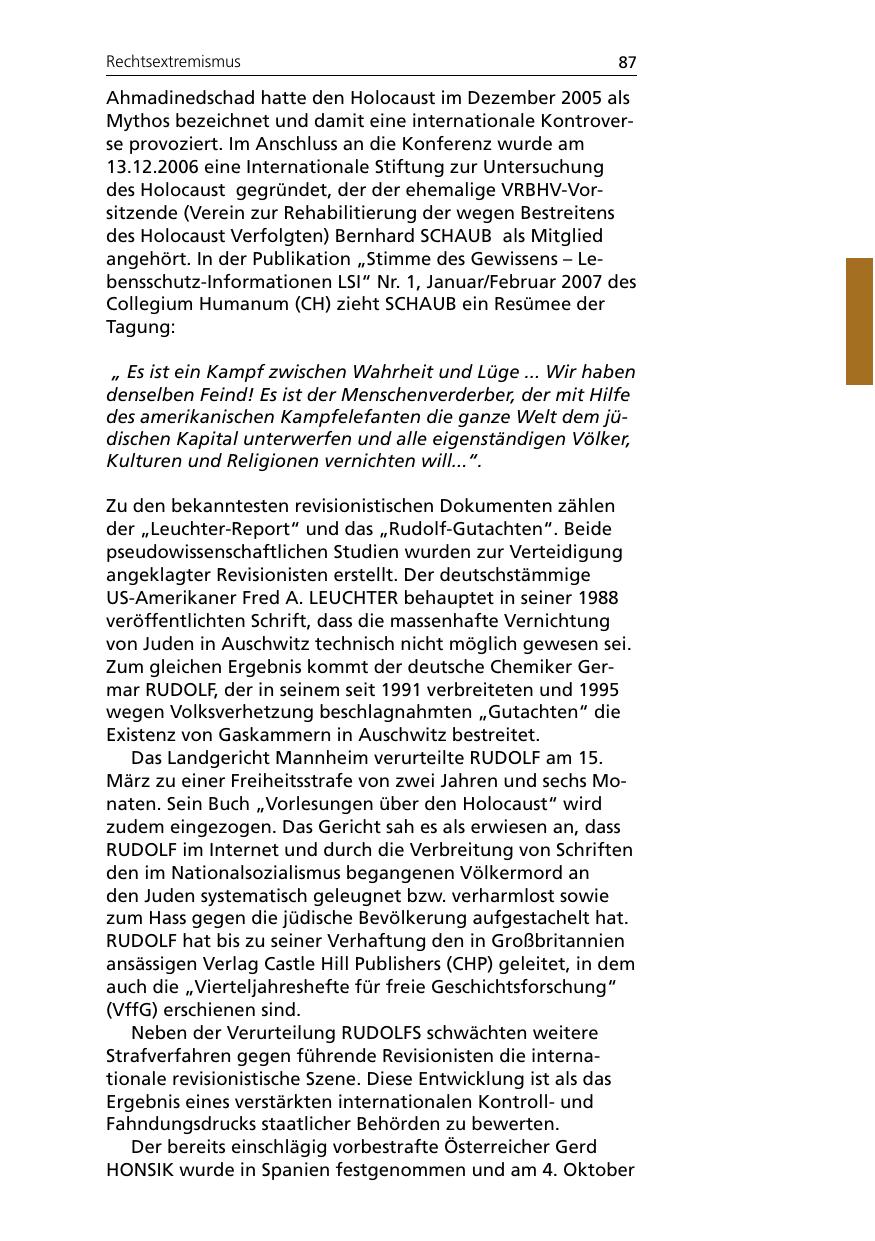 Rechtsextremismus

87

Ahmadinedschad hatte den Holocaust im Dezember 2005 als Mythos bezeichnet und damit eine internationale Kontroverse provoziert. Im Anschluss an die Konferenz wurde am 13.12.2006 eine Internationale Stiftung zur Untersuchung des Holocaust gegründet, der der ehemalige VRBHV-Vorsitzende (Verein zur Rehabilitierung der wegen Bestreitens des Holocaust Verfolgten) Bernhard SCHAUB als Mitglied angehört. In der Publikation „Stimme des Gewissens – Lebensschutz-Informationen LSI“ Nr. 1, Januar/Februar 2007 des Collegium Humanum (CH) zieht SCHAUB ein Resümee der Tagung:

„ Es ist ein Kampf zwischen Wahrheit und Lüge ... Wir haben denselben Feind! Es ist der Menschenverderber, der mit Hilfe des amerikanischen Kampfelefanten die ganze Welt dem jüdischen Kapital unterwerfen und alle eigenständigen Völker, Kulturen und Religionen vernichten will...“.

Zu den bekanntesten revisionistischen Dokumenten zählen der „Leuchter-Report“ und das „Rudolf-Gutachten“. Beide pseudowissenschaftlichen Studien wurden zur Verteidigung angeklagter Revisionisten erstellt. Der deutschstämmige US-Amerikaner Fred A. LEUCHTER behauptet in seiner 1988 veröffentlichten Schrift, dass die massenhafte Vernichtung von Juden in Auschwitz technisch nicht möglich gewesen sei. Zum gleichen Ergebnis kommt der deutsche Chemiker Germar RUDOLF, der in seinem seit 1991 verbreiteten und 1995 wegen Volksverhetzung beschlagnahmten „Gutachten“ die Existenz von Gaskammern in Auschwitz bestreitet.
Das Landgericht Mannheim verurteilte RUDOLF am 15. März zu einer Freiheitsstrafe von zwei Jahren und sechs Monaten. Sein Buch „Vorlesungen über den Holocaust“ wird zudem eingezogen. Das Gericht sah es als erwiesen an, dass RUDOLF im Internet und durch die Verbreitung von Schriften den im Nationalsozialismus begangenen Völkermord an den Juden systematisch geleugnet bzw. verharmlost sowie zum Hass gegen die jüdische Bevölkerung aufgestachelt hat. RUDOLF hat bis zu seiner Verhaftung den in Großbritannien ansässigen Verlag Castle Hill Publishers (CHP) geleitet, in dem auch die „Vierteljahreshefte für freie Geschichtsforschung“ (VffG) erschienen sind.
Neben der Verurteilung RUDOLFS schwächten weitere Strafverfahren gegen führende Revisionisten die internationale revisionistische Szene. Diese Entwicklung ist als das Ergebnis eines verstärkten internationalen Kontroll- und Fahndungsdrucks staatlicher Behörden zu bewerten.
Der bereits einschlägig vorbestrafte Österreicher Gerd HONSIK wurde in Spanien festgenommen und am 4. Oktober